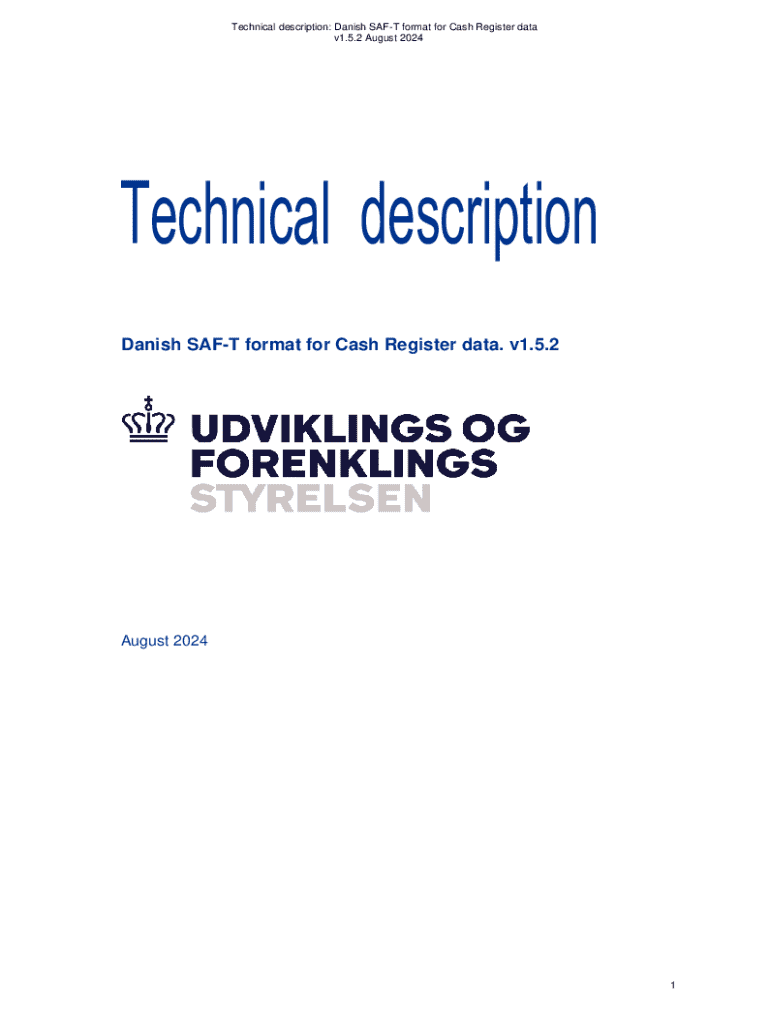 Technical description: Danish SAF-T format for Cash Register data
v1.5.2 August 2024

Technical description

Danish SAF-T format for Cash Register data. v1.5.2

UDVIKLINGS OG
FORENKLINGS
STYRELSEN

August 2024

1